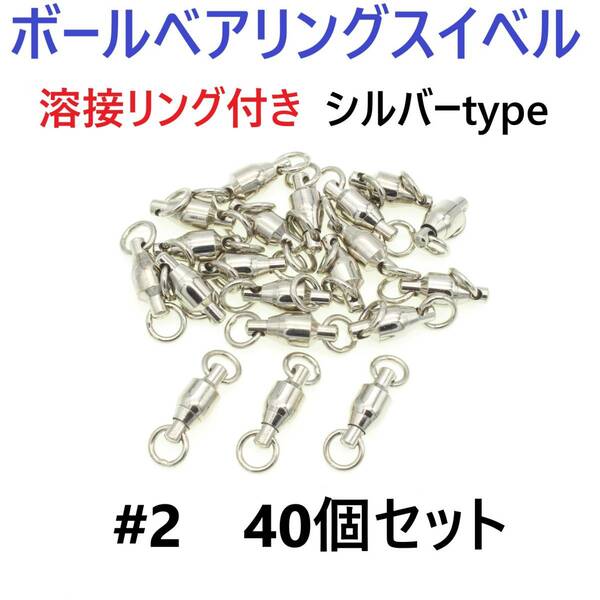 ボールベアリングスイベル

溶接リング付き　シルバーtype

#2　40個セット